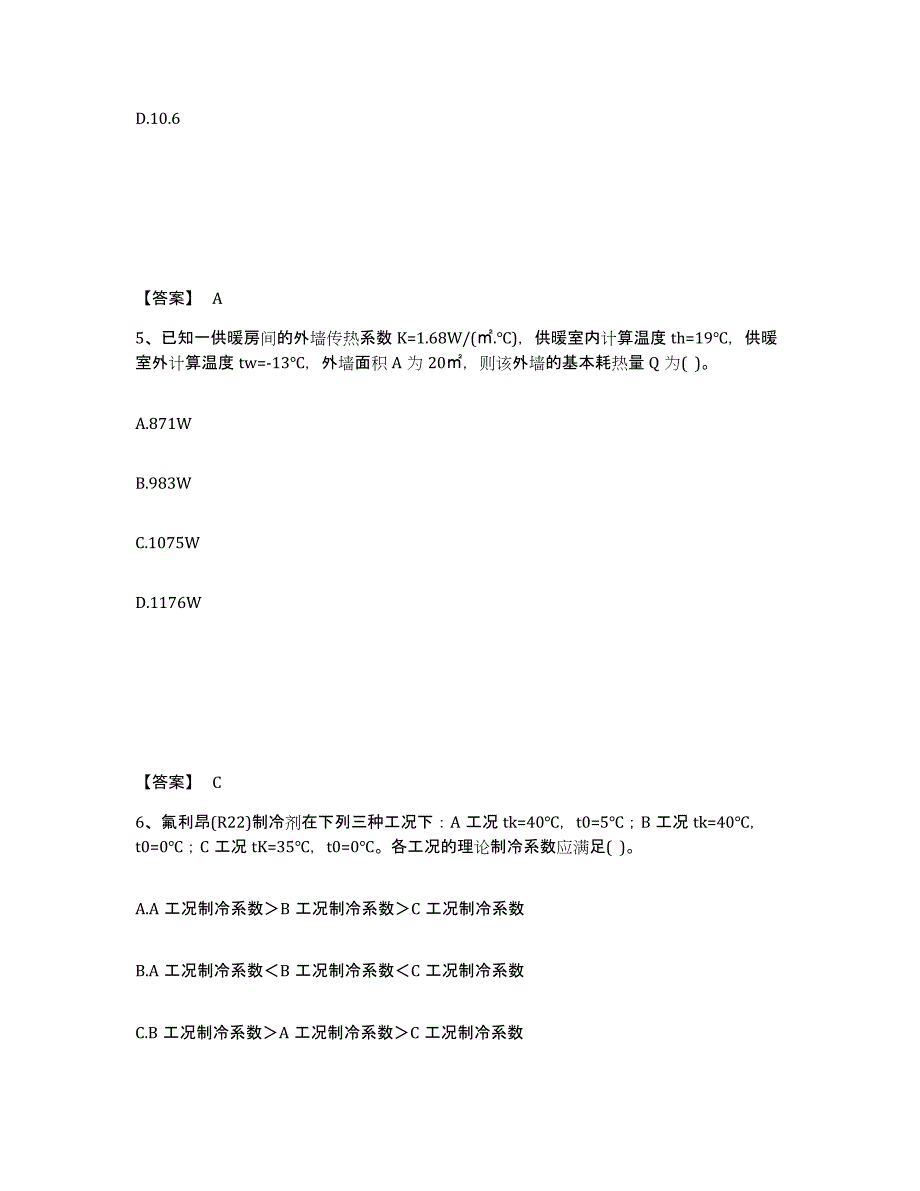 D.10.6

【答案】 A

5、已知一供暖房间的外墙传热系数 K=1.68W/(㎡.°C)，供暖室内计算温度 th=19°C，供暖室外计算温度 tw=-13°C，外墙面积 A 为 20㎡，则该外墙的基本耗热量 Q 为( )。

A.871W

B.983W

C.1075W

D.1176W

【答案】 C

6、氟利昂(R22)制冷剂在下列三种工况下：A 工况 tk=40°C，t0=5°C；B 工况 tk=40°C，t0=0°C；C 工况 tK=35°C，t0=0°C。各工况的理论制冷系数应满足( )。

A.A 工况制冷系数＞B 工况制冷系数＞C 工况制冷系数

B.A 工况制冷系数＜B 工况制冷系数＜C 工况制冷系数

C.B 工况制冷系数＞A 工况制冷系数＞C 工况制冷系数